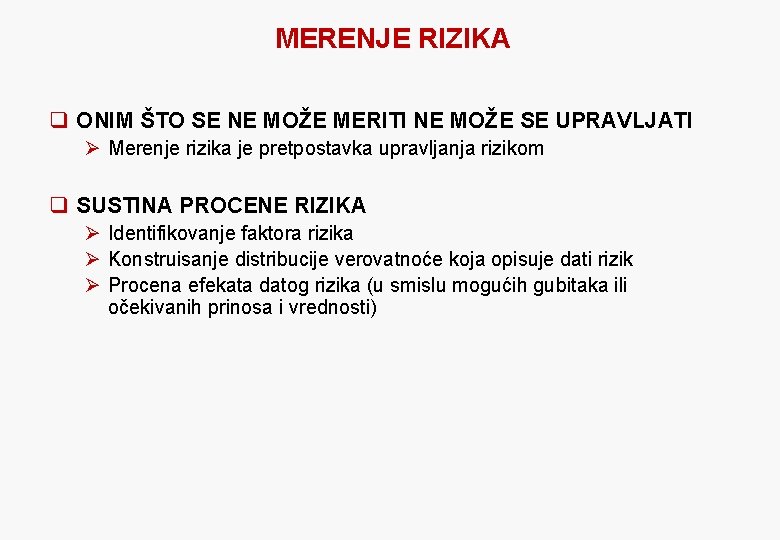 MERENJE RIZIKA

❑ ONIM ŠTO SE NE MOŽE MERITI NE MOŽE SE UPRAVLJATI
➢ Merenje rizika je pretpostavka upravljanja rizikom

❑ SUSTINA PROCENE RIZIKA
➢ Identifikovanje faktora rizika
➢ Konstruisanje distribucije verovatnoće koja opisuje dati rizik
➢ Procena efekata datog rizika (u smislu mogućih gubitaka ili očekivanih prinosa i vrednosti)